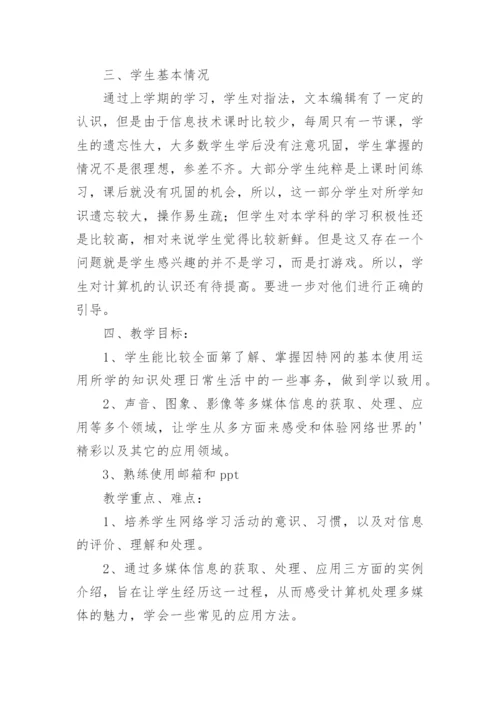 三、学生基本情况

通过上学期的学习，学生对指法，文本编辑有了一定的认识，但是由于信息技术课时比较少，每周只有一节课，学生的遗忘性大，大多数学生学后没有注意巩固，学生掌握的情况不是很理想，参差不齐。大部分学生纯粹是上课时间练习，课后就没有巩固的机会，所以，这一部分学生对所学知识遗忘较大，操作易生疏；但学生对本学科的学习积极性还是比较高，相对来说学生觉得比较新鲜。但是这又存在一个问题就是学生感兴趣的并不是学习，而是打游戏。所以，学生对计算机的认识还有待提高。要进一步对他们进行正确的引导。

四、教学目标：

1、学生能比较全面第了解、掌握因特网的基本使用运用所学的知识处理日常生活中的一些事务，做到学以致用。

2、声音、图象、影像等多媒体信息的获取、处理、应用等多个领域，让学生从多方面来感受和体验网络世界的'精彩以及其它的应用领域。

3、熟练使用邮箱和 ppt

教学重点、难点：

1、培养学生网络学习活动的意识、习惯，以及对信息的评价、理解和处理。

2、通过多媒体信息的获取、处理、应用三方面的实例介绍，旨在让学生经历这一过程，从而感受计算机处理多媒体的魅力，学会一些常见的应用方法。